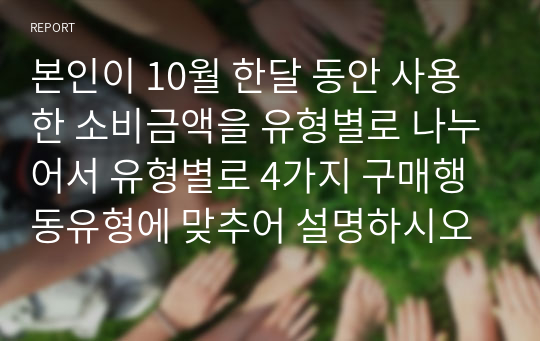 REPORT

본인이 10월 한달 동안 사용한 소비금액을 유형별로 나누어서 유형별로 4가지 구매행동유형에 맞추어 설명하시오